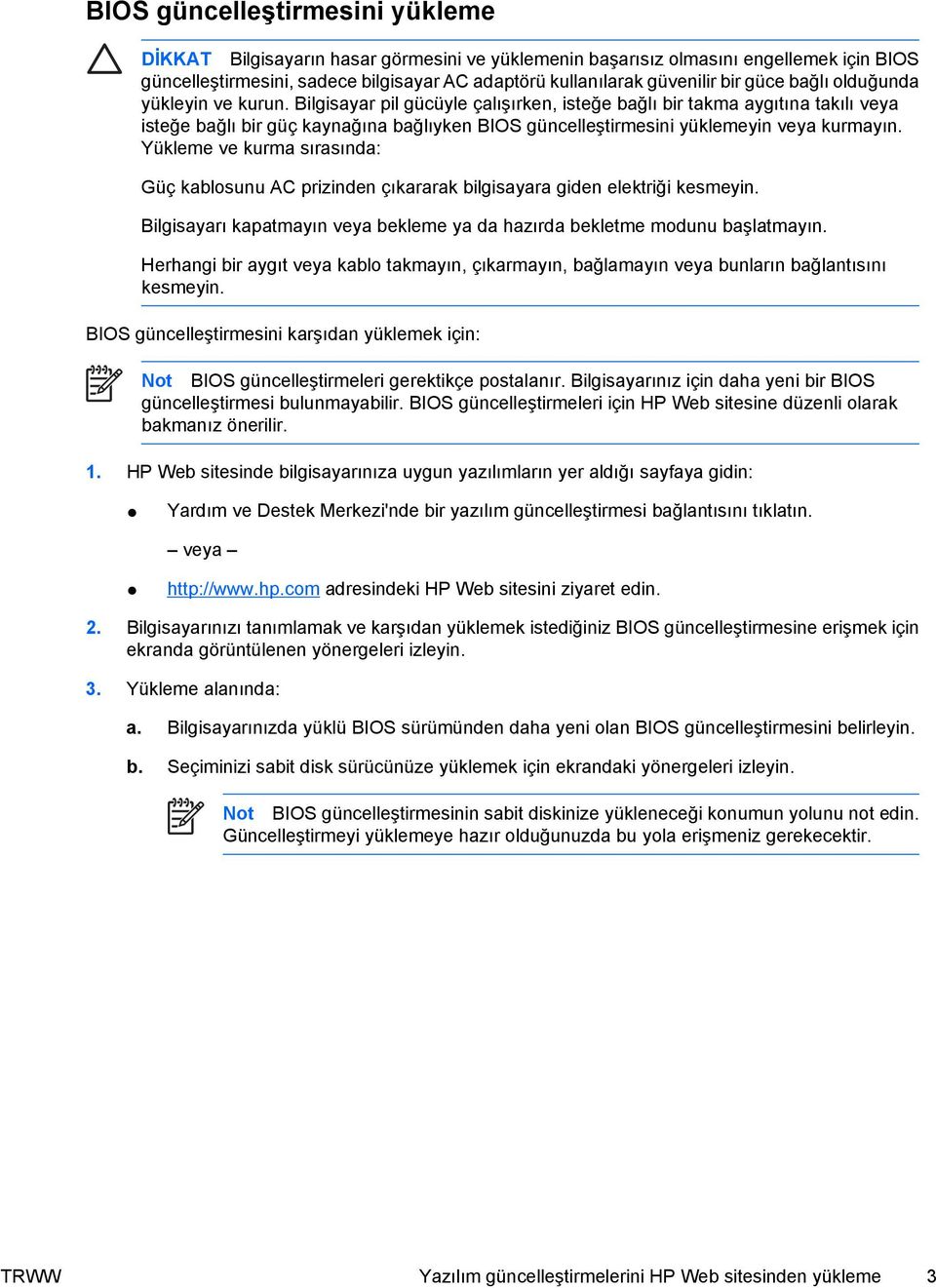 BIOS güncelleştirmesini yükleme

DİKKAT Bilgisayarın hasar görmesini ve yüklemenin başarısız olmasını engellemek için BIOS güncelleştirmesini, sadece bilgisayar AC adaptörü kullanılarak güvenilir bir güce bağlı olduğunda yükleyin ve kurun. Bilgisayar pil gücüyle çalışırken, isteğe bağlı bir takma aygıtına takılı veya isteğe bağlı bir güç kaynağına bağlıyken BIOS güncelleştirmesini yüklemeyin veya kurmayın. Yükleme ve kurma sırasında:

Güç kablosunu AC prizinden çıkararak bilgisayara giden elektriği kesmeyin.

Bilgisayarı kapatmayın veya bekleme ya da hazırda bekletme modunu başlatmayın.

Herhangi bir aygıt veya kablo takmayın, çıkarmayın, bağlamayın veya bunların bağlantısını kesmeyin.

BIOS güncelleştirmesini karşıdan yüklemek için:

Not BIOS güncelleştirmeleri gerektikçe postalanır. Bilgisayarınız için daha yeni bir BIOS güncelleştirmesi bulunmayabilir. BIOS güncelleştirmeleri için HP Web sitesine düzenli olarak bakmanız önerilir.

1. HP Web sitesinde bilgisayarınıza uygun yazılımların yer aldığı sayfaya gidin:

● Yardım ve Destek Merkezi'nde bir yazılım güncelleştirmesi bağlantısını tıklatın.

– veya –

● http://www.hp.com adresindeki HP Web sitesini ziyaret edin.

2. Bilgisayarınızı tanımlamak ve karşıdan yüklemek istediğiniz BIOS güncelleştirmesine erişmek için ekranda görüntülenen yönergeleri izleyin.

3. Yükleme alanında:

a. Bilgisayarınızda yüklü BIOS sürümünden daha yeni olan BIOS güncelleştirmesini belirleyin.

b. Seçiminizi sabit disk sürücünüze yüklemek için ekrandaki yönergeleri izleyin.

Not BIOS güncelleştirmesinin sabit diskinize yükleneceği konumun yolunu not edin. Güncelleştirmeyi yüklemeye hazır olduğunuzda bu yola erişmeniz gerekecektir.

TRWW Yazılım güncelleştirmelerini HP Web sitesinden yükleme 3